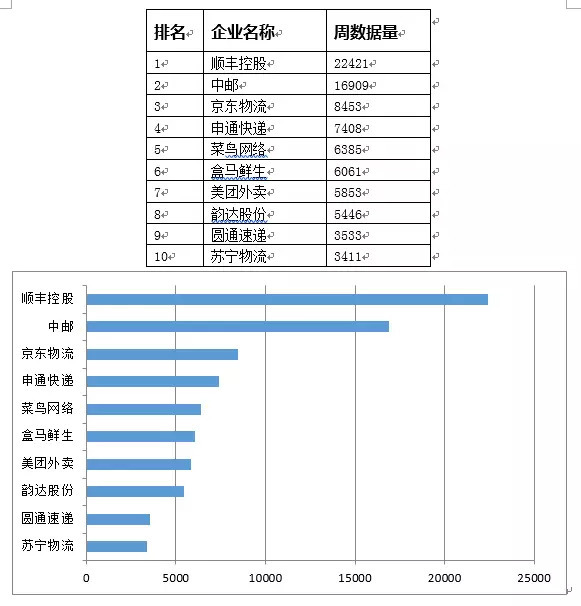 | 排名 | 企业名称 | 周数据量 |
|---|---|---|
| 1 | 顺丰控股 | 22421 |
| 2 | 中邮 | 16909 |
| 3 | 京东物流 | 8453 |
| 4 | 申通快递 | 7408 |
| 5 | 菜鸟网络 | 6385 |
| 6 | 盒马鲜生 | 6061 |
| 7 | 美团外卖 | 5853 |
| 8 | 韵达股份 | 5446 |
| 9 | 圆通速递 | 3533 |
| 10 | 苏宁物流 | 3411 |

顺丰控股
中邮
京东物流
申通快递
菜鸟网络
盒马鲜生
美团外卖
韵达股份
圆通速递
苏宁物流

0 5000 10000 15000 20000 25000